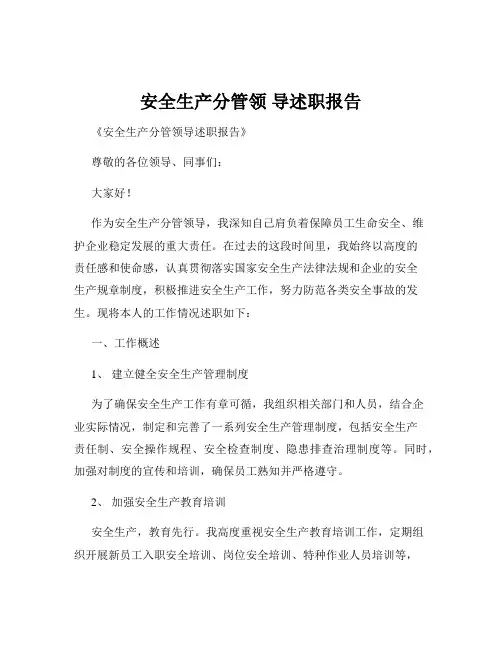 安全生产分管领 导述职报告

《安全生产分管领导述职报告》

尊敬的各位领导、同事们：

大家好！

作为安全生产分管领导，我深知自己肩负着保障员工生命安全、维护企业稳定发展的重大责任。在过去的这段时间里，我始终以高度的责任感和使命感，认真贯彻落实国家安全生产法律法规和企业的安全生产规章制度，积极推进安全生产工作，努力防范各类安全事故的发生。现将本人的工作情况述职如下：

一、工作概述

1、 建立健全安全生产管理制度

为了确保安全生产工作有章可循，我组织相关部门和人员，结合企业实际情况，制定和完善了一系列安全生产管理制度，包括安全生产责任制、安全操作规程、安全检查制度、隐患排查治理制度等。同时，加强对制度的宣传和培训，确保员工熟知并严格遵守。

2、 加强安全生产教育培训

安全生产，教育先行。我高度重视安全生产教育培训工作，定期组织开展新员工入职安全培训、岗位安全培训、特种作业人员培训等，